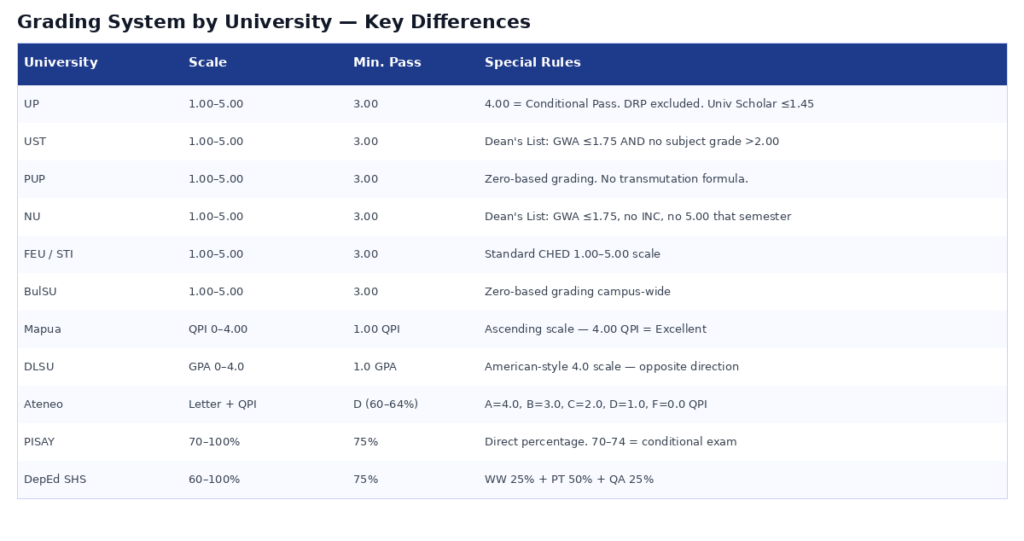 Grading System by University — Key Differences

| University | Scale | Min. Pass | Special Rules |
|---|---|---|---|
| UP | 1.00–5.00 | 3.00 | 4.00 = Conditional Pass. DRP excluded. Univ Scholar ≤1.45 |
| UST | 1.00–5.00 | 3.00 | Dean's List: GWA ≤1.75 AND no subject grade >2.00 |
| PUP | 1.00–5.00 | 3.00 | Zero-based grading. No transmutation formula. |
| NU | 1.00–5.00 | 3.00 | Dean's List: GWA ≤1.75, no INC, no 5.00 that semester |
| FEU / STI | 1.00–5.00 | 3.00 | Standard CHED 1.00–5.00 scale |
| BulSU | 1.00–5.00 | 3.00 | Zero-based grading campus-wide |
| Mapua | QPI 0–4.00 | 1.00 QPI | Ascending scale — 4.00 QPI = Excellent |
| DLSU | GPA 0–4.0 | 1.0 GPA | American-style 4.0 scale — opposite direction |
| Ateneo | Letter + QPI | D (60–64%) | A=4.0, B=3.0, C=2.0, D=1.0, F=0.0 QPI |
| PISAY | 70–100% | 75% | Direct percentage. 70–74 = conditional exam |
| DepEd SHS | 60–100% | 75% | WW 25% + PT 50% + QA 25% |